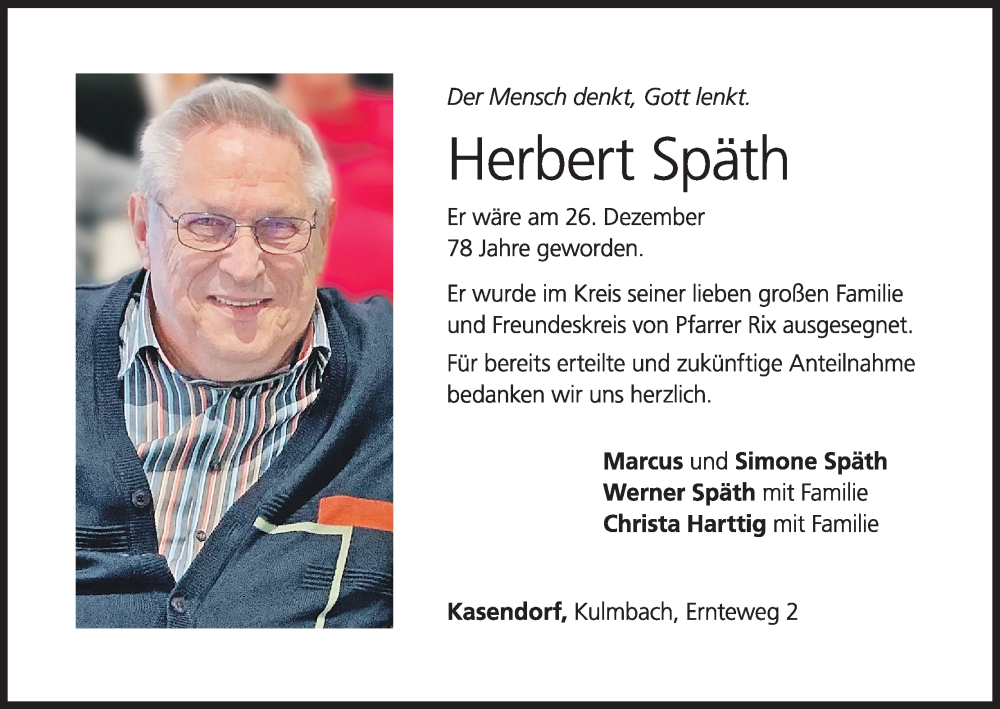 Der Mensch denkt, Gott lenkt.

Herbert Späth

Er wäre am 26. Dezember
78 Jahre geworden.

Er wurde im Kreis seiner lieben großen Familie und Freundeskreis von Pfarrer Rix ausgesegnet.

Für bereits erteilte und zukünftige Anteilnahme bedanken wir uns herzlich.

Marcus und Simone Späth
Werner Späth mit Familie
Christa Harttig mit Familie

Kasendorf, Kulmbach, Ernteweg 2